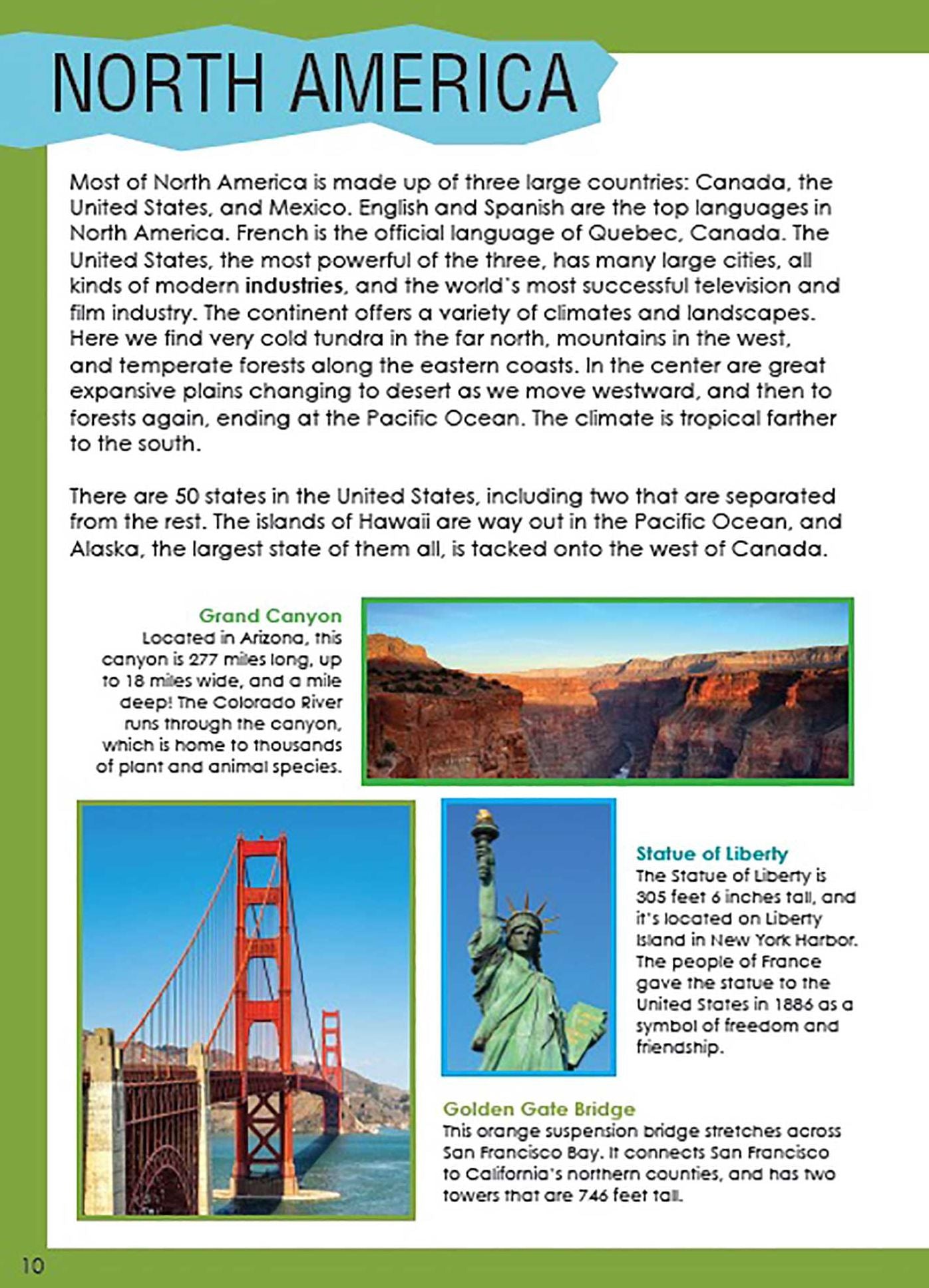 NORTH AMERICA

Most of North America is made up of three large countries: Canada, the United States, and Mexico. English and Spanish are the top languages in North America. French is the official language of Quebec, Canada. The United States, the most powerful of the three, has many large cities, all kinds of modern industries, and the world's most successful television and film industry. The continent offers a variety of climates and landscapes. Here we find very cold tundra in the far north, mountains in the west, and temperate forests along the eastern coasts. In the center are great expansive plains changing to desert as we move westward, and then to forests again, ending at the Pacific Ocean. The climate is tropical farther to the south.

There are 50 states in the United States, including two that are separated from the rest. The islands of Hawaii are way out in the Pacific Ocean, and Alaska, the largest state of them all, is tacked onto the west of Canada.

Grand Canyon
Located in Arizona, this canyon is 277 miles long, up to 18 miles wide, and a mile deep! The Colorado River runs through the canyon, which is home to thousands of plant and animal species.

Statue of Liberty
The Statue of Liberty is 305 feet 6 inches tall, and it's located on Liberty Island in New York Harbor. The people of France gave the statue to the United States in 1886 as a symbol of freedom and friendship.

Golden Gate Bridge
This orange suspension bridge stretches across San Francisco Bay. It connects San Francisco to California's northern counties, and has two towers that are 746 feet tall.

10